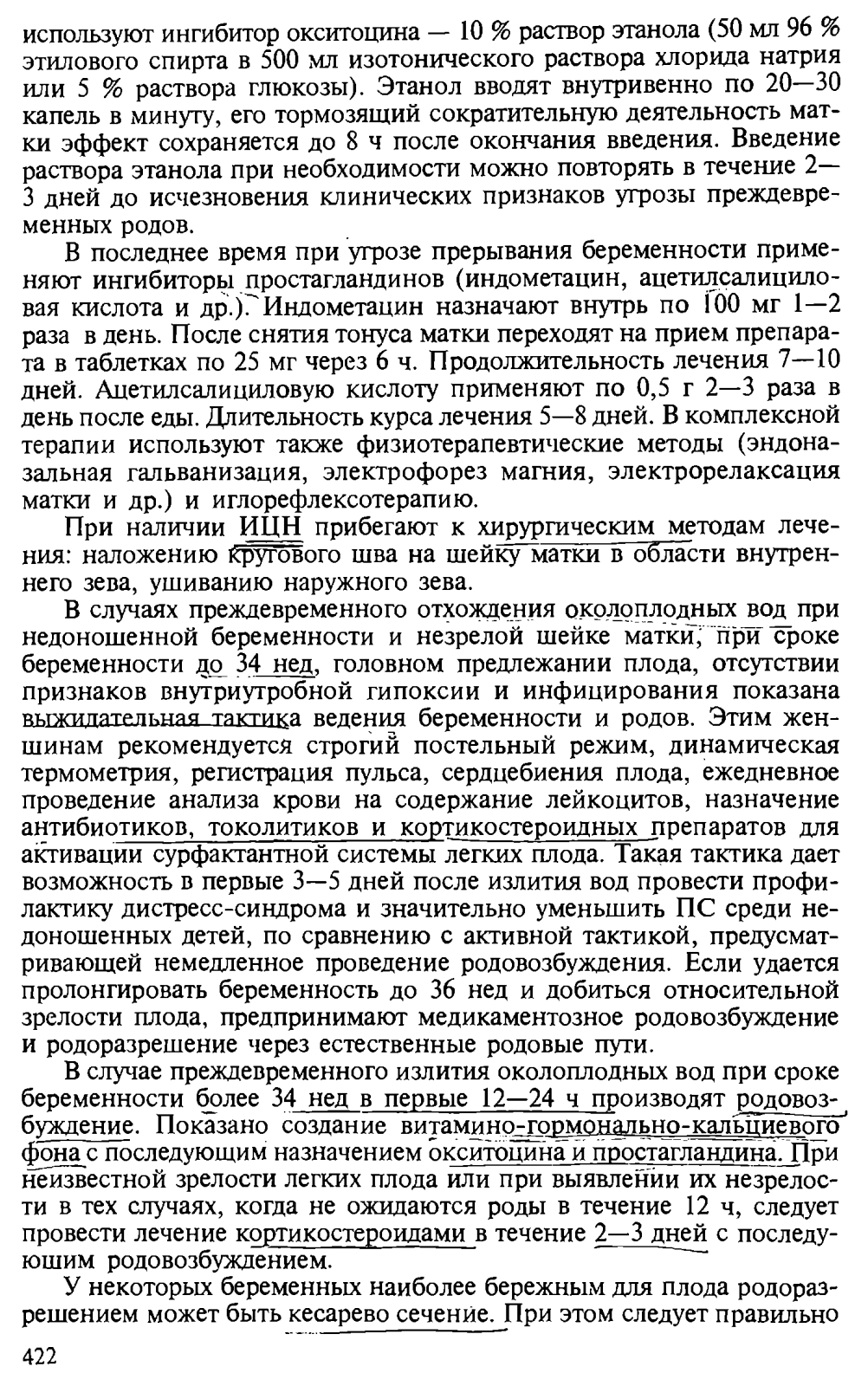 используют ингибитор окситоцина — 10 % раствор этанола (50 мл 96 % этилового спирта в 500 мл изотонического раствора хлорида натрия или 5 % раствора глюкозы). Этанол вводят внутривенно по 20—30 капель в минуту, его тормозящий сократительную деятельность матки эффект сохраняется до 8 ч после окончания введения. Введение раствора этанола при необходимости можно повторять в течение 2—3 дней до исчезновения клинических признаков угрозы преждевременных родов.

В последнее время при угрозе прерывания беременности применяют ингибиторы простагландинов (индометацин, ацетилсалициловая кислота и др.). Индометацин назначают внутрь по 100 мг 1—2 раза в день. После снятия тонуса матки переходят на прием препарата в таблетках по 25 мг через 6 ч. Продолжительность лечения 7—10 дней. Ацетилсалициловую кислоту применяют по 0,5 г 2—3 раза в день после еды. Длительность курса лечения 5—8 дней. В комплексной терапии используют также физиотерапевтические методы (эндоназальная гальванизация, электрофорез магния, электрорелаксация матки и др.) и иглорефлексотерапию.

При наличии ИЦН прибегают к хирургическим методам лечения: наложению кругового шва на шейку матки в области внутреннего зева, ушиванию наружного зева.

В случаях преждевременного отхождения околоплодных вод при недоношенной беременности и незрелой шейке матки, при сроке беременности до 34 нед, головном предлежании плода, отсутствии признаков внутриутробной гипоксии и инфицирования показана выжидательная тактика ведения беременности и родов. Этим женщинам рекомендуется строгий постельный режим, динамическая термометрия, регистрация пульса, сердцебиения плода, ежедневное проведение анализа крови на содержание лейкоцитов, назначение антибиотиков, токолитиков и кортикостероидных препаратов для активации сурфактантной системы легких плода. Такая тактика дает возможность в первые 3—5 дней после излития вод провести профилактику дистресс-синдрома и значительно уменьшить ПС среди недоношенных детей, по сравнению с активной тактикой, предусматривающей немедленное проведение родовозбуждения. Если удается пролонгировать беременность до 36 нед и добиться относительной зрелости плода, предпринимают медикаментозное родовозбуждение и родоразрешение через естественные родовые пути.

В случае преждевременного излития околоплодных вод при сроке беременности более 34 нед в первые 12—24 ч производят родовозбуждение. Показано создание витамино-гормонально-кальциевого фона с последующим назначением окситоцина и простагландина. При неизвестной зрелости легких плода или при выявлении их незрелости в тех случаях, когда не ожидаются роды в течение 12 ч, следует провести лечение кортикостероидами в течение 2—3 дней с последующим родовозбуждением.

У некоторых беременных наиболее бережным для плода родоразрешением может быть кесарево сечение. При этом следует правильно

422